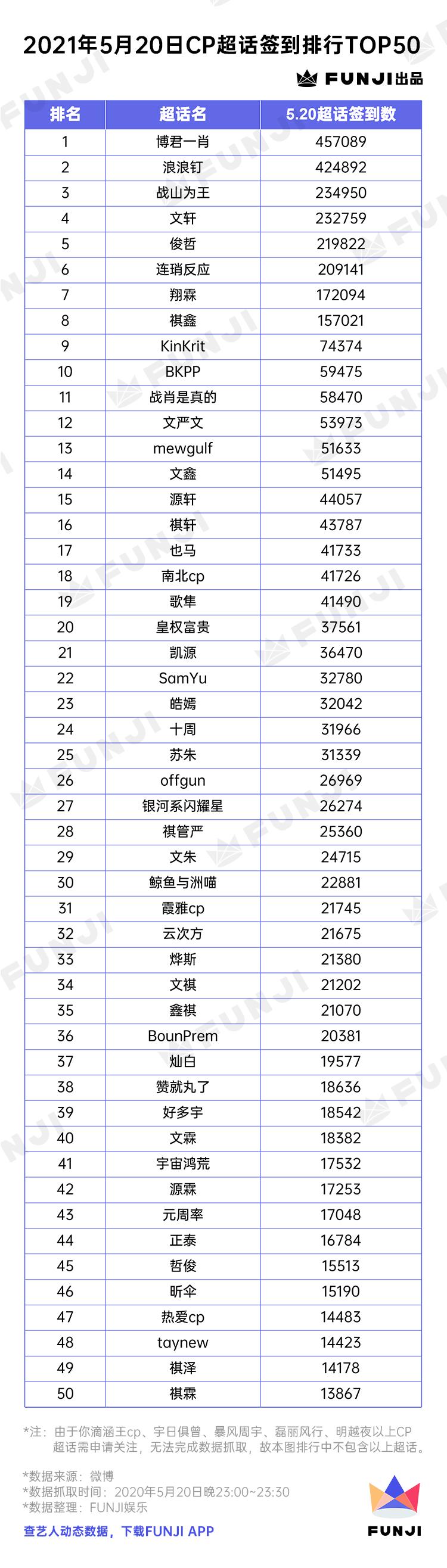 2021年5月20日CP超话签到排行TOP50

FUNJI出品

| 排名 | 超话名 | 5.20超话签到数 |
|---|---|---|
| 1 | 博君一肖 | 457089 |
| 2 | 浪浪钉 | 424892 |
| 3 | 战山为王 | 234950 |
| 4 | 文轩 | 232759 |
| 5 | 俊哲 | 219822 |
| 6 | 连琑反应 | 209141 |
| 7 | 翔霖 | 172094 |
| 8 | 祺鑫 | 157021 |
| 9 | KinKrit | 74374 |
| 10 | BKPP | 59475 |
| 11 | 战肖是真的 | 58470 |
| 12 | 文严文 | 53973 |
| 13 | mewgulf | 51633 |
| 14 | 文鑫 | 51495 |
| 15 | 源轩 | 44057 |
| 16 | 祺轩 | 43787 |
| 17 | 也马 | 41733 |
| 18 | 南北cp | 41726 |
| 19 | 歌隼 | 41490 |
| 20 | 皇权富贵 | 37561 |
| 21 | 凯源 | 36470 |
| 22 | SamYu | 32780 |
| 23 | 皓嫣 | 32042 |
| 24 | 十周 | 31966 |
| 25 | 苏朱 | 31339 |
| 26 | offgun | 26969 |
| 27 | 银河系闪耀星 | 26274 |
| 28 | 祺管严 | 25360 |
| 29 | 文朱 | 24715 |
| 30 | 鲸鱼与洲喵 | 22881 |
| 31 | 霞雅cp | 21745 |
| 32 | 云次方 | 21675 |
| 33 | 烨斯 | 21380 |
| 34 | 文祺 | 21202 |
| 35 | 鑫祺 | 21070 |
| 36 | BounPrem | 20381 |
| 37 | 灿白 | 19577 |
| 38 | 赞就丸了 | 18636 |
| 39 | 好多宇 | 18542 |
| 40 | 文霖 | 18382 |
| 41 | 宇宙鸿荒 | 17532 |
| 42 | 源霖 | 17253 |
| 43 | 元周率 | 17048 |
| 44 | 正泰 | 16784 |
| 45 | 哲俊 | 15513 |
| 46 | 昕伞 | 15190 |
| 47 | 热爱cp | 14483 |
| 48 | taynew | 14423 |
| 49 | 祺泽 | 14178 |
| 50 | 祺霖 | 13867 |

*注：由于你滴涵王cp、宇日俱曾、暴风周宇、磊丽风行、明越夜以上CP超话需申请关注，无法完成数据抓取，故本图排行中不包含以上超话。

*数据来源：微博
*数据抓取时间：2020年5月20日晚23:00~23:30
*数据整理：FUNJI娱乐

查艺人动态数据，下载FUNJI APP

FUNJI